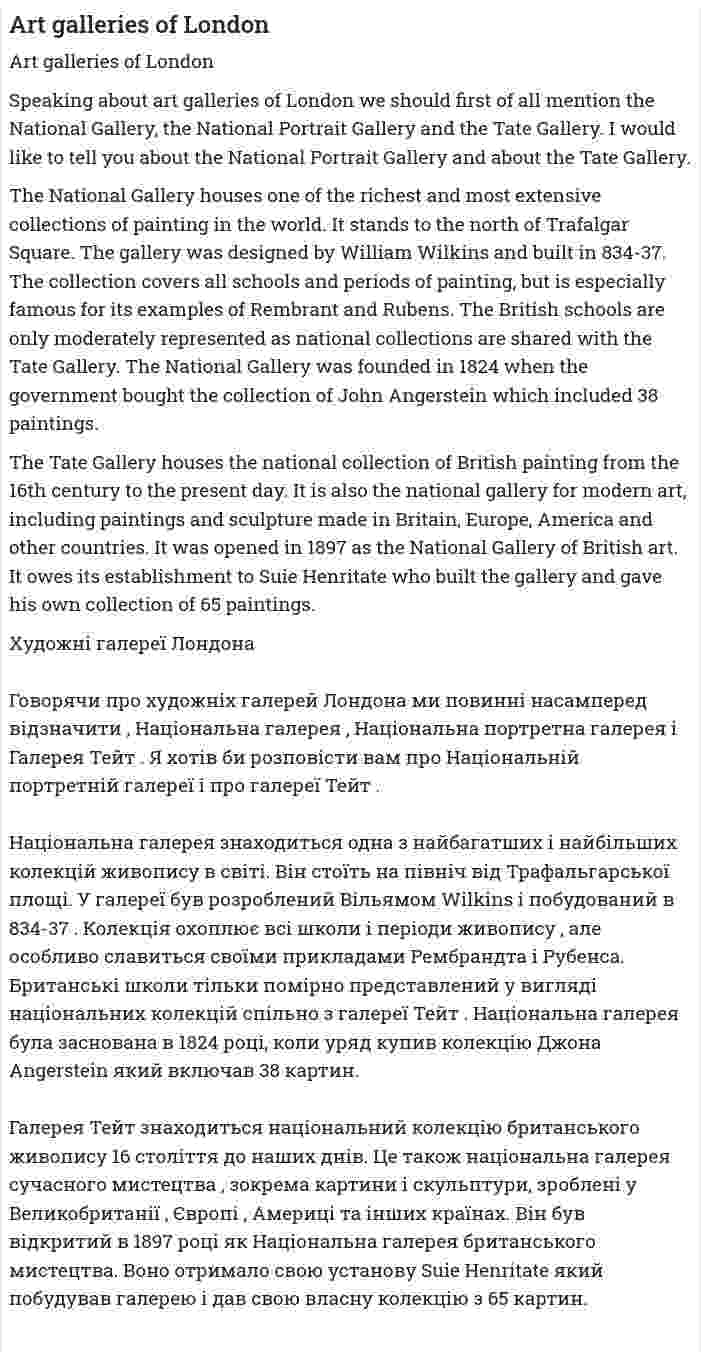 Art galleries of London

Art galleries of London

Speaking about art galleries of London we should first of all mention the National Gallery, the National Portrait Gallery and the Tate Gallery. I would like to tell you about the National Portrait Gallery and about the Tate Gallery.

The National Gallery houses one of the richest and most extensive collections of painting in the world. It stands to the north of Trafalgar Square. The gallery was designed by William Wilkins and built in 834-37. The collection covers all schools and periods of painting, but is especially famous for its examples of Rembrant and Rubens. The British schools are only moderately represented as national collections are shared with the Tate Gallery. The National Gallery was founded in 1824 when the government bought the collection of John Angerstein which included 38 paintings.

The Tate Gallery houses the national collection of British painting from the 16th century to the present day. It is also the national gallery for modern art, including paintings and sculpture made in Britain, Europe, America and other countries. It was opened in 1897 as the National Gallery of British art. It owes its establishment to Suie Henritate who built the gallery and gave his own collection of 65 paintings.

Художні галереї Лондона

Говорячи про художніх галерей Лондона ми повинні насамперед відзначити , Національна галерея , Національна портретна галерея і Галерея Тейт . Я хотів би розповісти вам про Національній портретній галереї і про галереї Тейт .

Національна галерея знаходиться одна з найбагатших і найбільших колекцій живопису в світі. Він стоїть на північ від Трафальгарської площі. У галереї був розроблений Вільямом Wilkins і побудований в 834-37 . Колекція охоплює всі школи і періоди живопису , але особливо славиться своїми прикладами Рембрандта і Рубенса. Британські школи тільки помірно представлений у вигляді національних колекцій спільно з галереї Тейт . Національна галерея була заснована в 1824 році, коли уряд купив колекцію Джона Angerstein який включав 38 картин.

Галерея Тейт знаходиться національний колекцію британського живопису 16 століття до наших днів. Це також національна галерея сучасного мистецтва , зокрема картини і скульптури, зроблені у Великобританії , Європі , Америці та інших країнах. Він був відкритий в 1897 році як Національна галерея британського мистецтва. Воно отримало свою установу Suie Henritate який побудував галерею і дав свою власну колекцію з 65 картин.